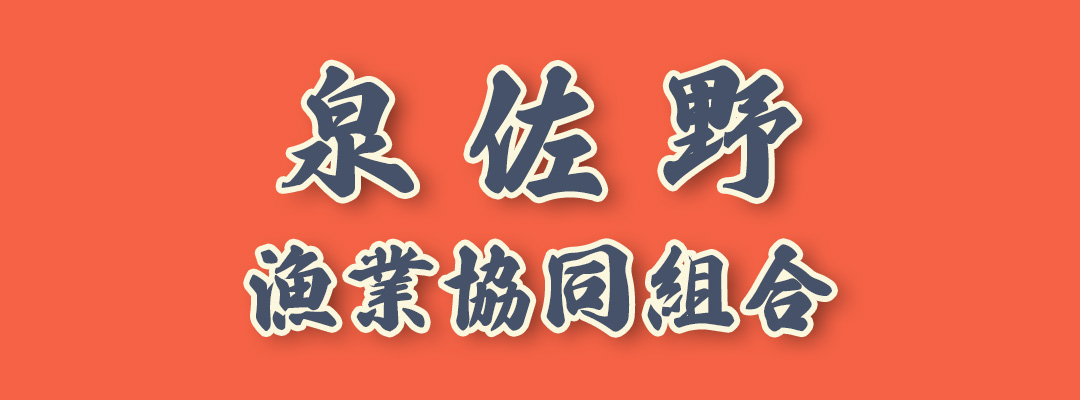 泉佐野
漁業協同組合